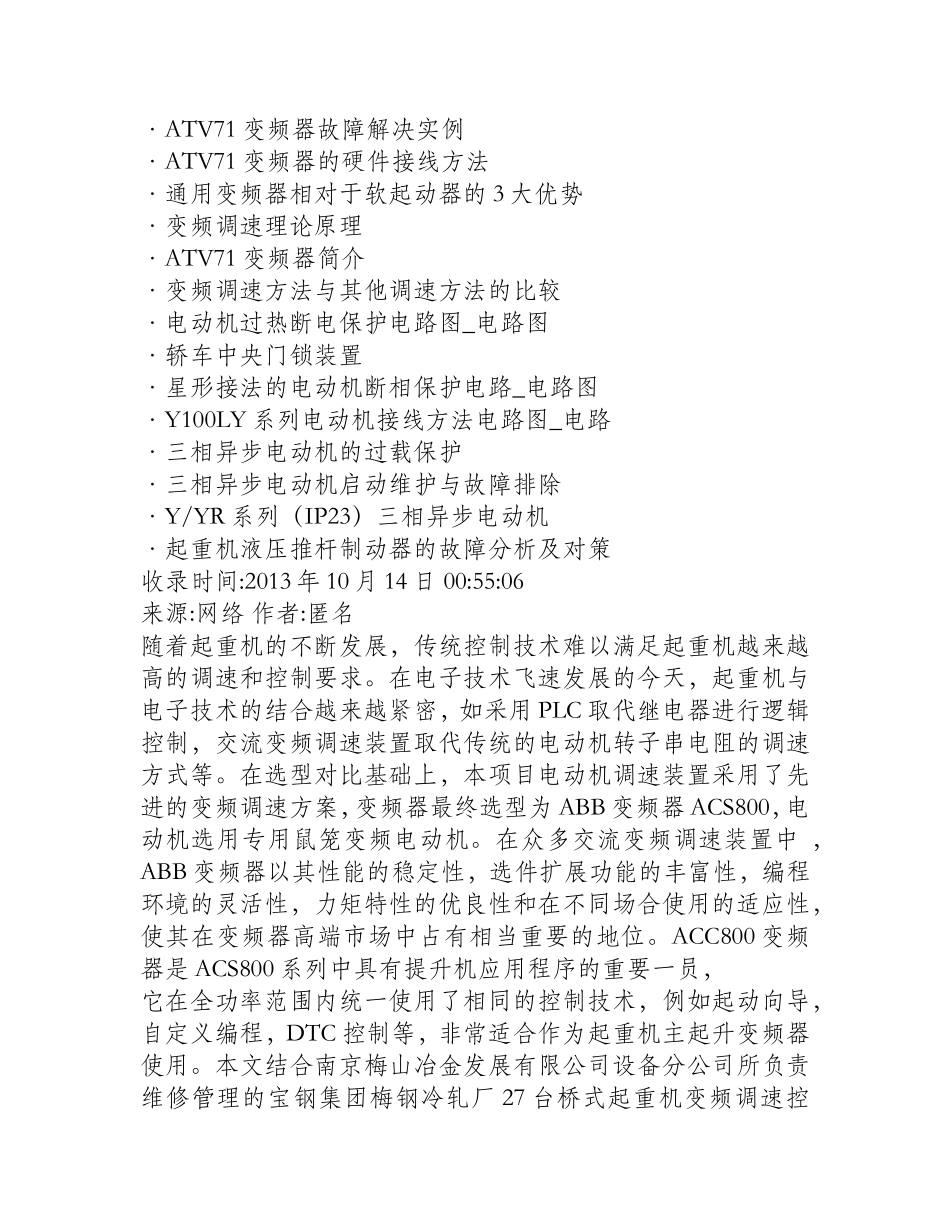 · ATV71 变频器故障解决实例
· ATV71 变频器的硬件接线方法
· 通用变频器相对于软起动器的 3 大优势
· 变频调速理论原理
· ATV71 变频器简介
· 变频调速方法与其他调速方法的比较
· 电动机过热断电保护电路图_电路图
· 轿车中央门锁装置
· 星形接法的电动机断相保护电路_电路图
· Y100LY 系列电动机接线方法电路图_电路
· 三相异步电动机的过载保护
· 三相异步电动机启动维护与故障排除
· Y/YR 系列（IP23）三相异步电动机
· 起重机液压推杆制动器的故障分析及对策
收录时间:2013 年 10 月 14 日 00:55:06
来源:网络 作者:匿名
随着起重机的不断发展，传统控制技术难以满足起重机越来越高的调速和控制要求。在电子技术飞速发展的今天，起重机与电子技术的结合越来越紧密，如采用 PLC 取代继电器进行逻辑控制，交流变频调速装置取代传统的电动机转子串电阻的调速方式等。在选型对比基础上，本项目电动机调速装置采用了先进的变频调速方案，变频器最终选型为 ABB 变频器 ACS800，电动机选用专用鼠笼变频电动机。在众多交流变频调速装置中 ，ABB 变频器以其性能的稳定性，选件扩展功能的丰富性，编程环境的灵活性，力矩特性的优良性和在不同场合使用的适应性，使其在变频器高端市场中占有相当重要的地位。ACC800 变频器是 ACS800 系列中具有提升机应用程序的重要一员，
它在全功率范围内统一使用了相同的控制技术，例如起动向导，自定义编程，DTC 控制等，非常适合作为起重机主起升变频器使用。本文结合南京梅山冶金发展有限公司设备分公司所负责维修管理的宝钢集团梅钢冷轧厂 27 台桥式起重机变频调速控